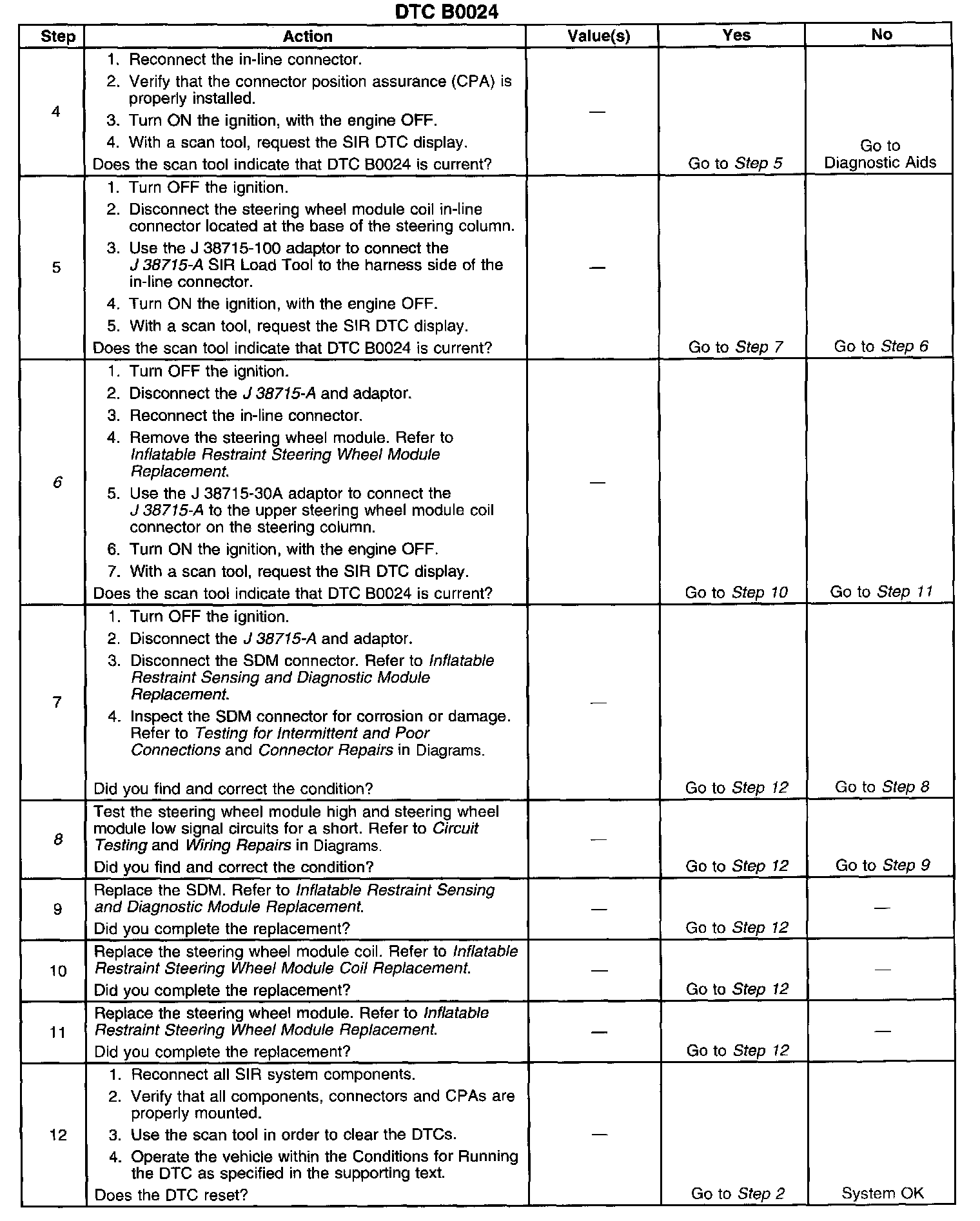 DTC B0024

| Step | Action | Value(s) | Yes | No |
|---|---|---|---|---|
| 4 | 1. Reconnect the in-line connector. 2. Verify that the connector position assurance (CPA) is properly installed. 3. Turn ON the ignition, with the engine OFF. 4. With a scan tool, request the SIR DTC display. Does the scan tool indicate that DTC B0024 is current? | — | Go to Step 5 | Go to Diagnostic Aids |
| 5 | 1. Turn OFF the ignition. 2. Disconnect the steering wheel module coil in-line connector located at the base of the steering column. 3. Use the J 38715-100 adaptor to connect the J 38715-A SIR Load Tool to the harness side of the in-line connector. 4. Turn ON the ignition, with the engine OFF. 5. With a scan tool, request the SIR DTC display. Does the scan tool indicate that DTC B0024 is current? | — | Go to Step 7 | Go to Step 6 |
| 6 | 1. Turn OFF the ignition. 2. Disconnect the J 38715-A and adaptor. 3. Reconnect the in-line connector. 4. Remove the steering wheel module. Refer to Inflatable Restraint Steering Wheel Module Replacement. 5. Use the J 38715-30A adaptor to connect the J 38715-A to the upper steering wheel module coil connector on the steering column. 6. Turn ON the ignition, with the engine OFF. 7. With a scan tool, request the SIR DTC display. Does the scan tool indicate that DTC B0024 is current? | — | Go to Step 10 | Go to Step 11 |
| 7 | 1. Turn OFF the ignition. 2. Disconnect the J 38715-A and adaptor. 3. Disconnect the SDM connector. Refer to Inflatable Restraint Sensing and Diagnostic Module Replacement. 4. Inspect the SDM connector for corrosion or damage. Refer to Testing for Intermittent and Poor Connections and Connector Repairs in Diagrams. Did you find and correct the condition? | — | Go to Step 12 | Go to Step 8 |
| 8 | Test the steering wheel module high and steering wheel module low signal circuits for a short. Refer to Circuit Testing and Wiring Repairs in Diagrams. Did you find and correct the condition? | — | Go to Step 12 | Go to Step 9 |
| 9 | Replace the SDM. Refer to Inflatable Restraint Sensing and Diagnostic Module Replacement. Did you complete the replacement? | — | Go to Step 12 | — |
| 10 | Replace the steering wheel module coil. Refer to Inflatable Restraint Steering Wheel Module Coil Replacement. Did you complete the replacement? | — | Go to Step 12 | — |
| 11 | Replace the steering wheel module. Refer to Inflatable Restraint Steering Wheel Module Replacement. Did you complete the replacement? | — | Go to Step 12 | — |
| 12 | 1. Reconnect all SIR system components. 2. Verify that all components, connectors and CPAs are properly mounted. 3. Use the scan tool in order to clear the DTCs. 4. Operate the vehicle within the Conditions for Running the DTC as specified in the supporting text. Does the DTC reset? | — | Go to Step 2 | System OK |